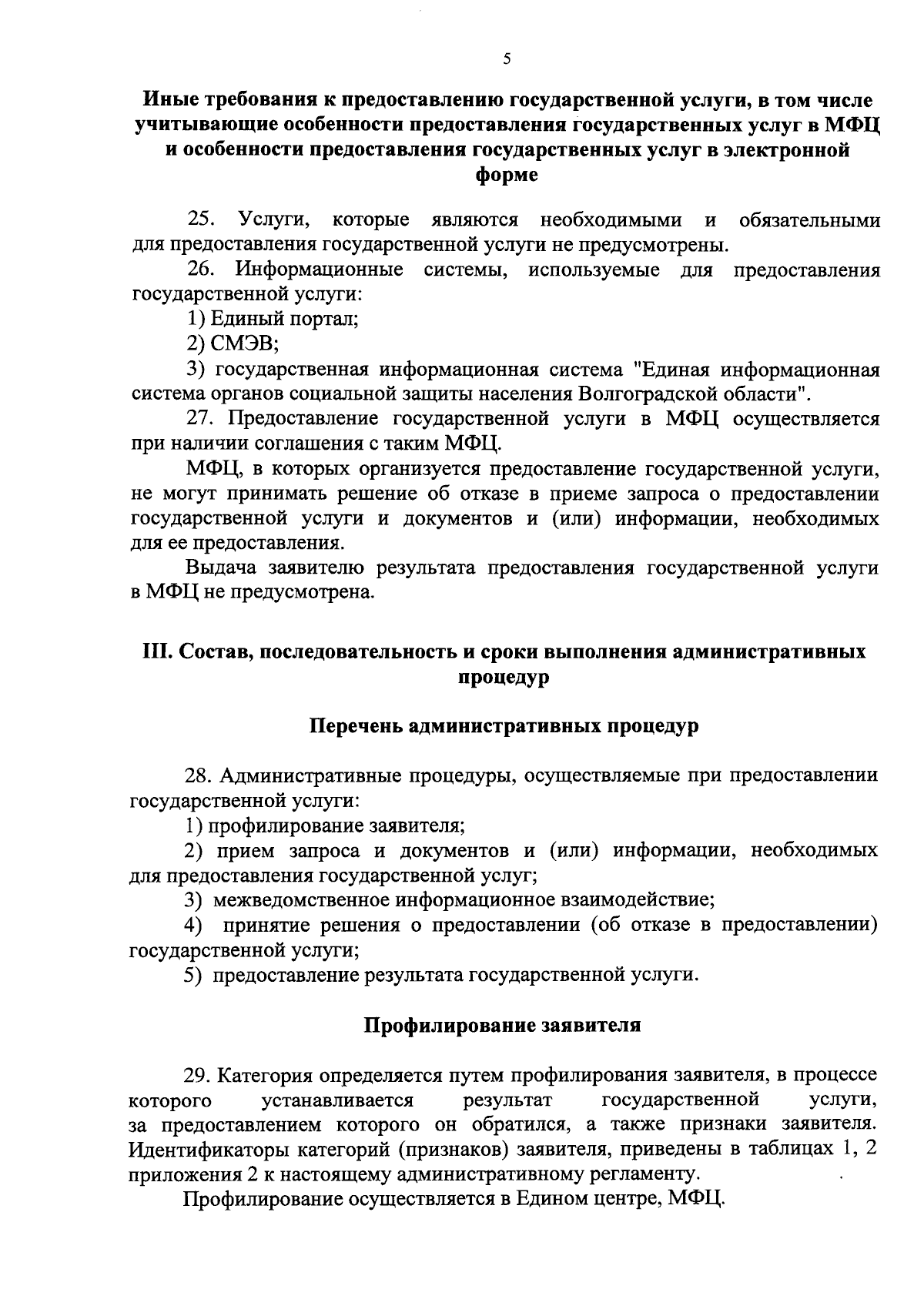 5

Иные требования к предоставлению государственной услуги, в том числе учитывающие особенности предоставления государственных услуг в МФЦ и особенности предоставления государственных услуг в электронной форме

25. Услуги, которые являются необходимыми и обязательными для предоставления государственной услуги не предусмотрены.

26. Информационные системы, используемые для предоставления государственной услуги:

1) Единый портал;

2) СМЭВ;

3) государственная информационная система "Единая информационная система органов социальной защиты населения Волгоградской области".

27. Предоставление государственной услуги в МФЦ осуществляется при наличии соглашения с таким МФЦ.

МФЦ, в которых организуется предоставление государственной услуги, не могут принимать решение об отказе в приеме запроса о предоставлении государственной услуги и документов и (или) информации, необходимых для ее предоставления.

Выдача заявителю результата предоставления государственной услуги в МФЦ не предусмотрена.

III. Состав, последовательность и сроки выполнения административных процедур

Перечень административных процедур

28. Административные процедуры, осуществляемые при предоставлении государственной услуги:

1) профилирование заявителя;

2) прием запроса и документов и (или) информации, необходимых для предоставления государственной услуг;

3) межведомственное информационное взаимодействие;

4) принятие решения о предоставлении (об отказе в предоставлении) государственной услуги;

5) предоставление результата государственной услуги.

Профилирование заявителя

29. Категория определяется путем профилирования заявителя, в процессе которого устанавливается результат государственной услуги, за предоставлением которого он обратился, а также признаки заявителя. Идентификаторы категорий (признаков) заявителя, приведены в таблицах 1, 2 приложения 2 к настоящему административному регламенту.

Профилирование осуществляется в Едином центре, МФЦ.